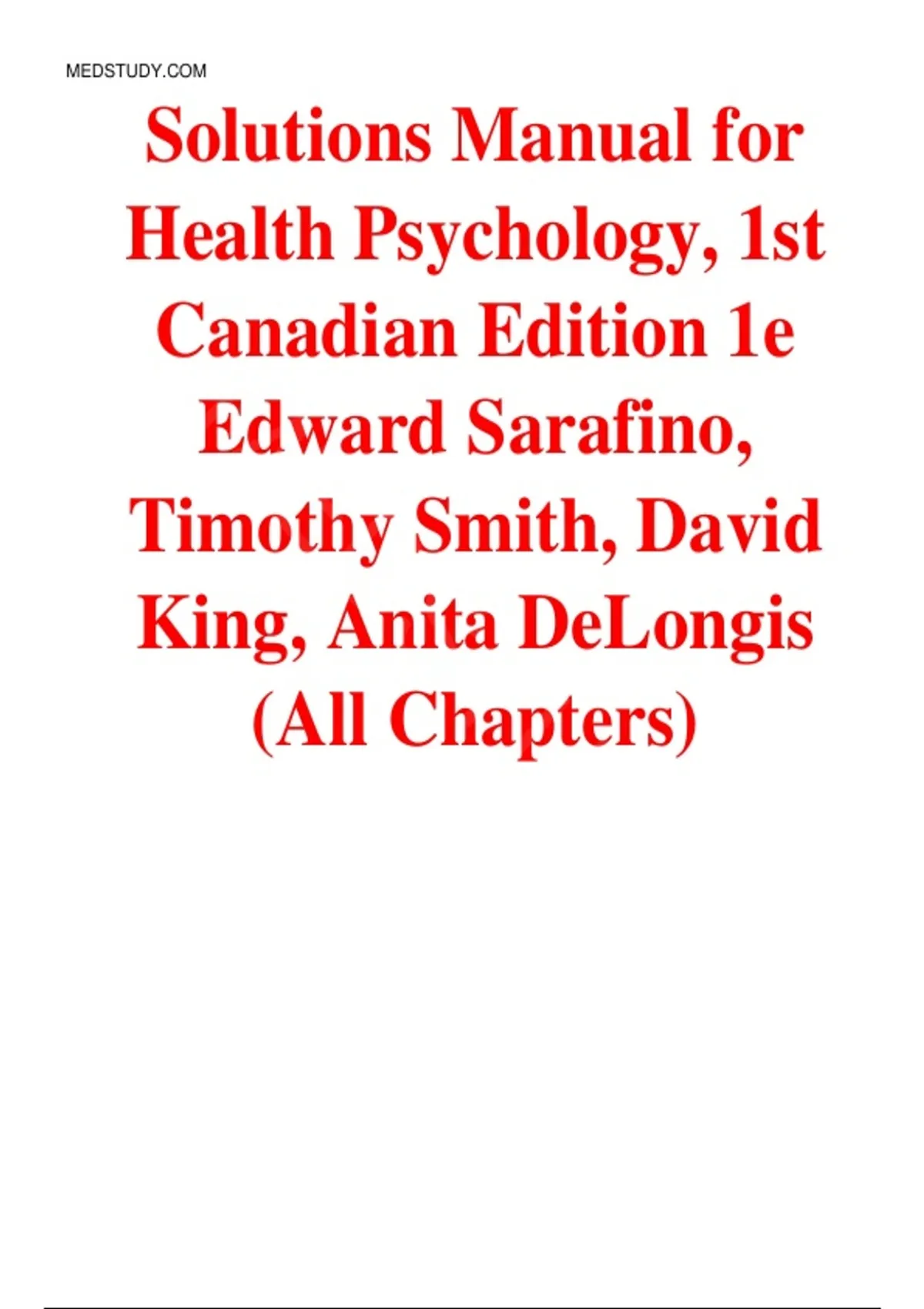 MEDSTUDY.COM

Solutions Manual for Health Psychology, 1st Canadian Edition 1e Edward Sarafino, Timothy Smith, David King, Anita DeLongis (All Chapters)